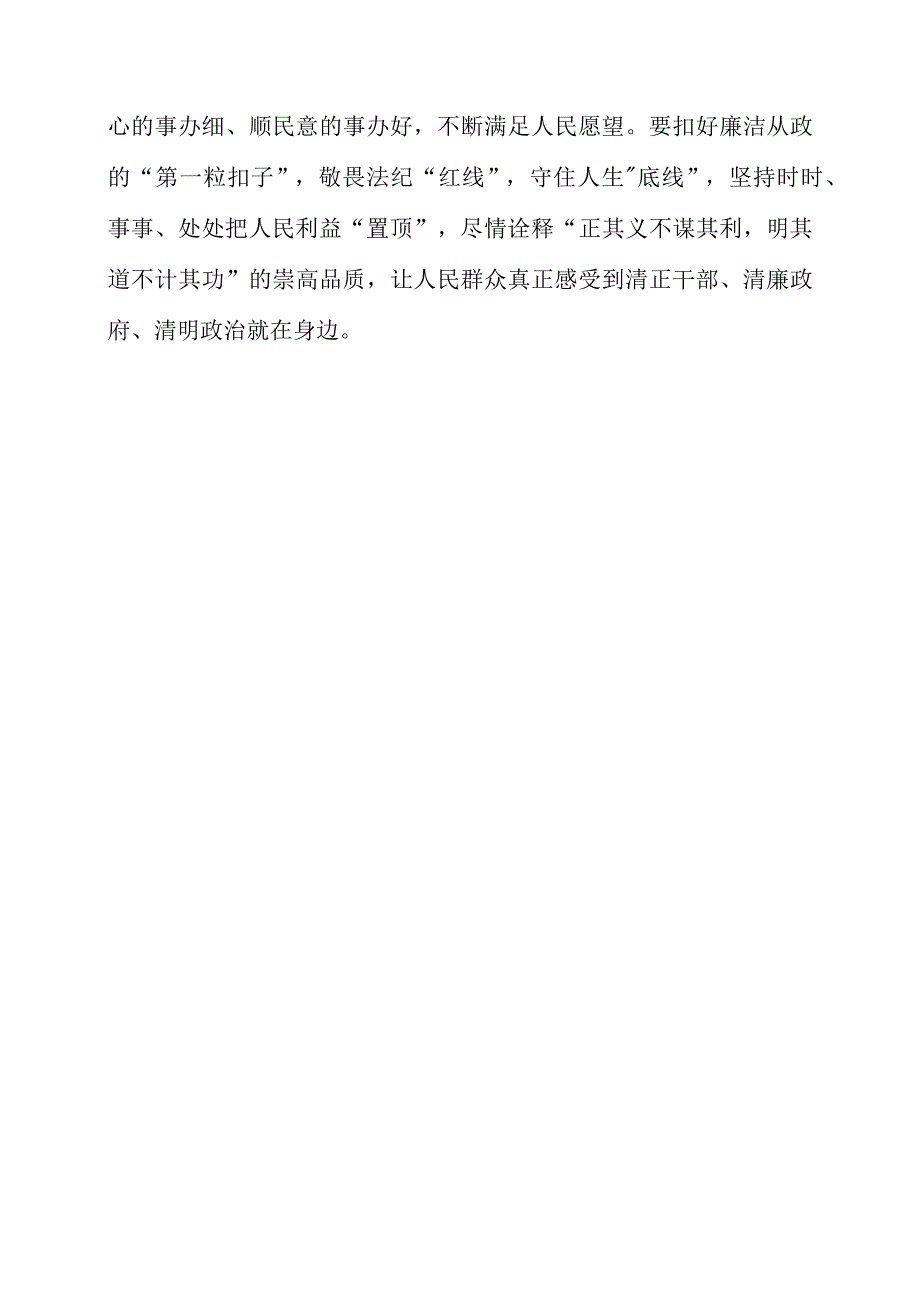 心的事办细、顺民意的事办好，不断满足人民愿望。要扣好廉洁从政的“第一粒扣子”，敬畏法纪“红线”，守住人生"底线”，坚持时时、事事、处处把人民利益“置顶”，尽情诠释“正其义不谋其利，明其道不计其功”的崇高品质，让人民群众真正感受到清正干部、清廉政府、清明政治就在身边。